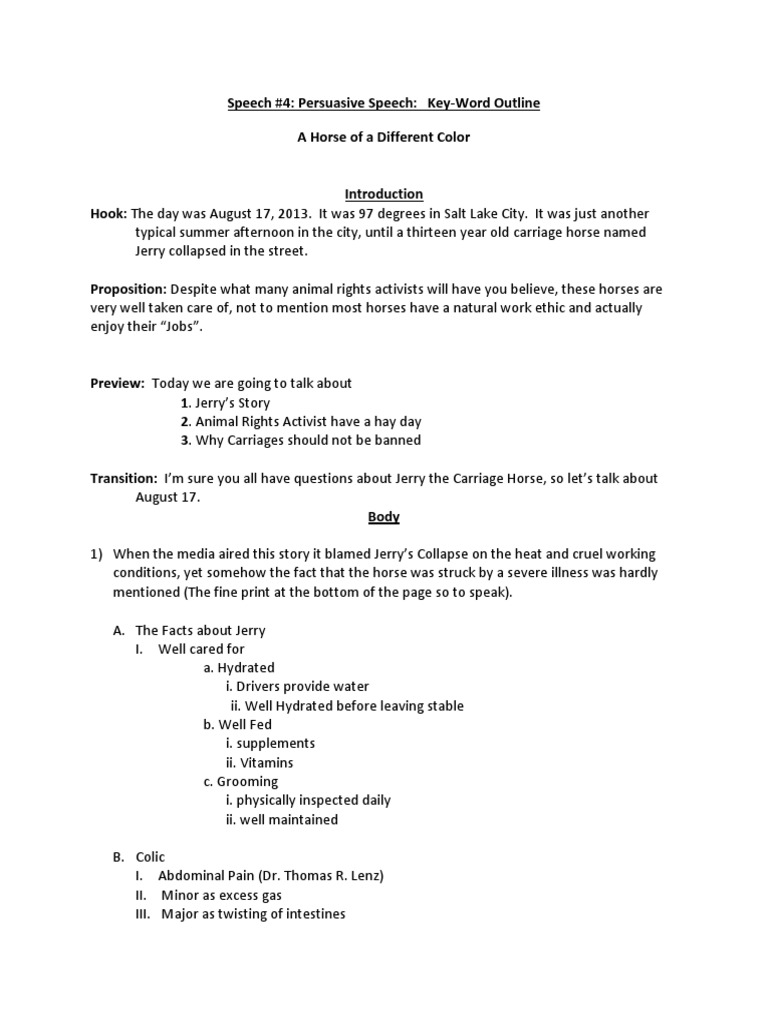 Speech #4: Persuasive Speech: Key-Word Outline

A Horse of a Different Color

Introduction

Hook: The day was August 17, 2013. It was 97 degrees in Salt Lake City. It was just another typical summer afternoon in the city, until a thirteen year old carriage horse named Jerry collapsed in the street.

Proposition: Despite what many animal rights activists will have you believe, these horses are very well taken care of, not to mention most horses have a natural work ethic and actually enjoy their "Jobs".

Preview: Today we are going to talk about
1. Jerry's Story
2. Animal Rights Activist have a hay day
3. Why Carriages should not be banned

Transition: I'm sure you all have questions about Jerry the Carriage Horse, so let's talk about August 17.

Body

1) When the media aired this story it blamed Jerry's Collapse on the heat and cruel working conditions, yet somehow the fact that the horse was struck by a severe illness was hardly mentioned (The fine print at the bottom of the page so to speak).

A. The Facts about Jerry
I. Well cared for
a. Hydrated
i. Drivers provide water
ii. Well Hydrated before leaving stable
b. Well Fed
i. supplements
ii. Vitamins
c. Grooming
i. physically inspected daily
ii. well maintained

B. Colic
I. Abdominal Pain (Dr. Thomas R. Lenz)
II. Minor as excess gas
III. Major as twisting of intestines